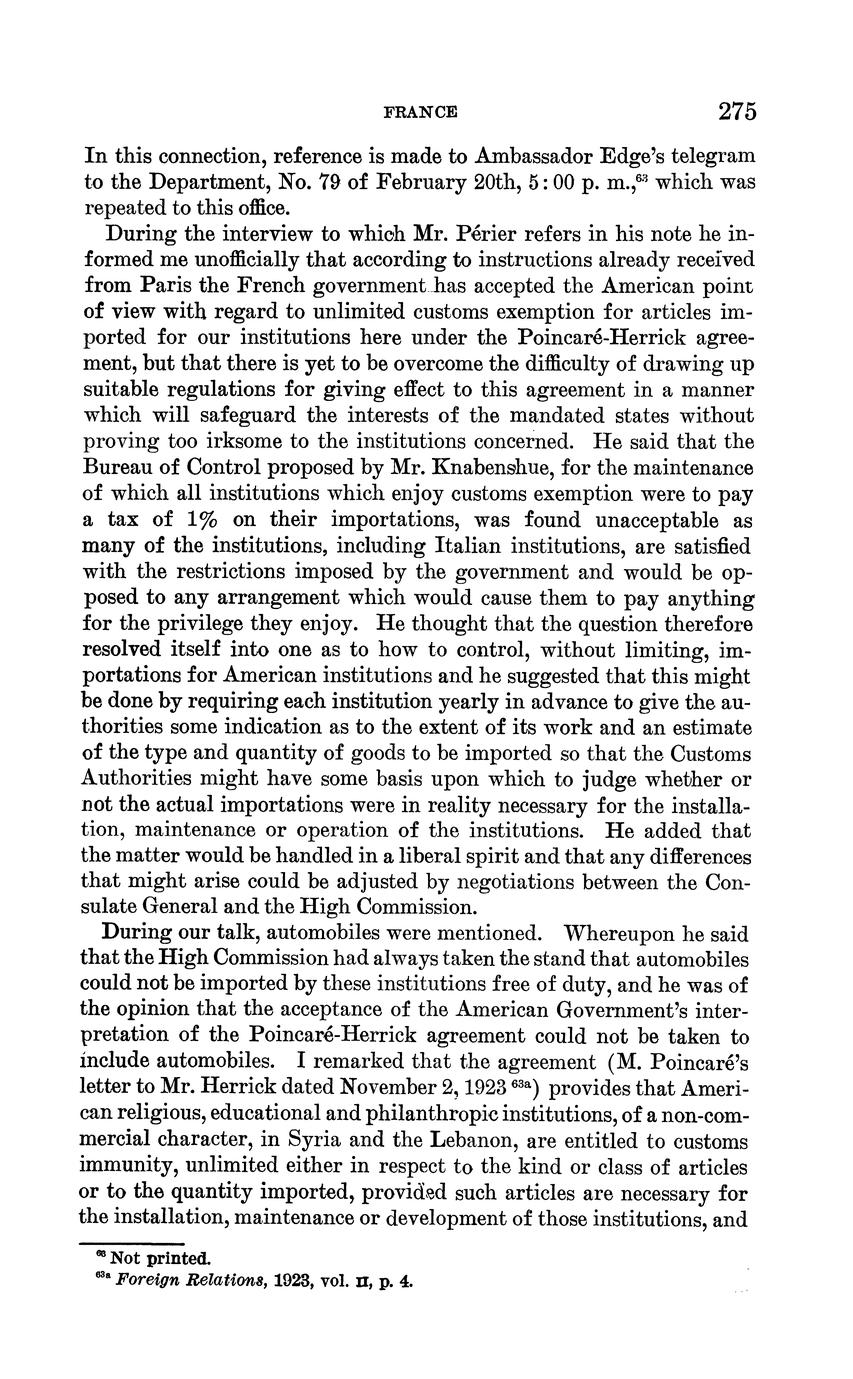 FRANCE 275

In this connection, reference is made to Ambassador Edge's telegram to the Department, No. 79 of February 20th, 5:00 p. m.,$^{63}$ which was repeated to this office.

During the interview to which Mr. Périer refers in his note he informed me unofficially that according to instructions already received from Paris the French government has accepted the American point of view with regard to unlimited customs exemption for articles imported for our institutions here under the Poincaré-Herrick agreement, but that there is yet to be overcome the difficulty of drawing up suitable regulations for giving effect to this agreement in a manner which will safeguard the interests of the mandated states without proving too irksome to the institutions concerned. He said that the Bureau of Control proposed by Mr. Knabenshue, for the maintenance of which all institutions which enjoy customs exemption were to pay a tax of 1% on their importations, was found unacceptable as many of the institutions, including Italian institutions, are satisfied with the restrictions imposed by the government and would be opposed to any arrangement which would cause them to pay anything for the privilege they enjoy. He thought that the question therefore resolved itself into one as to how to control, without limiting, importations for American institutions and he suggested that this might be done by requiring each institution yearly in advance to give the authorities some indication as to the extent of its work and an estimate of the type and quantity of goods to be imported so that the Customs Authorities might have some basis upon which to judge whether or not the actual importations were in reality necessary for the installation, maintenance or operation of the institutions. He added that the matter would be handled in a liberal spirit and that any differences that might arise could be adjusted by negotiations between the Consulate General and the High Commission.

During our talk, automobiles were mentioned. Whereupon he said that the High Commission had always taken the stand that automobiles could not be imported by these institutions free of duty, and he was of the opinion that the acceptance of the American Government's interpretation of the Poincaré-Herrick agreement could not be taken to include automobiles. I remarked that the agreement (M. Poincaré's letter to Mr. Herrick dated November 2, 1923 $^{63a}$) provides that American religious, educational and philanthropic institutions, of a non-commercial character, in Syria and the Lebanon, are entitled to customs immunity, unlimited either in respect to the kind or class of articles or to the quantity imported, provided such articles are necessary for the installation, maintenance or development of those institutions, and

$^{63}$ Not printed.
$^{63a}$ Foreign Relations, 1923, vol. II, p. 4.